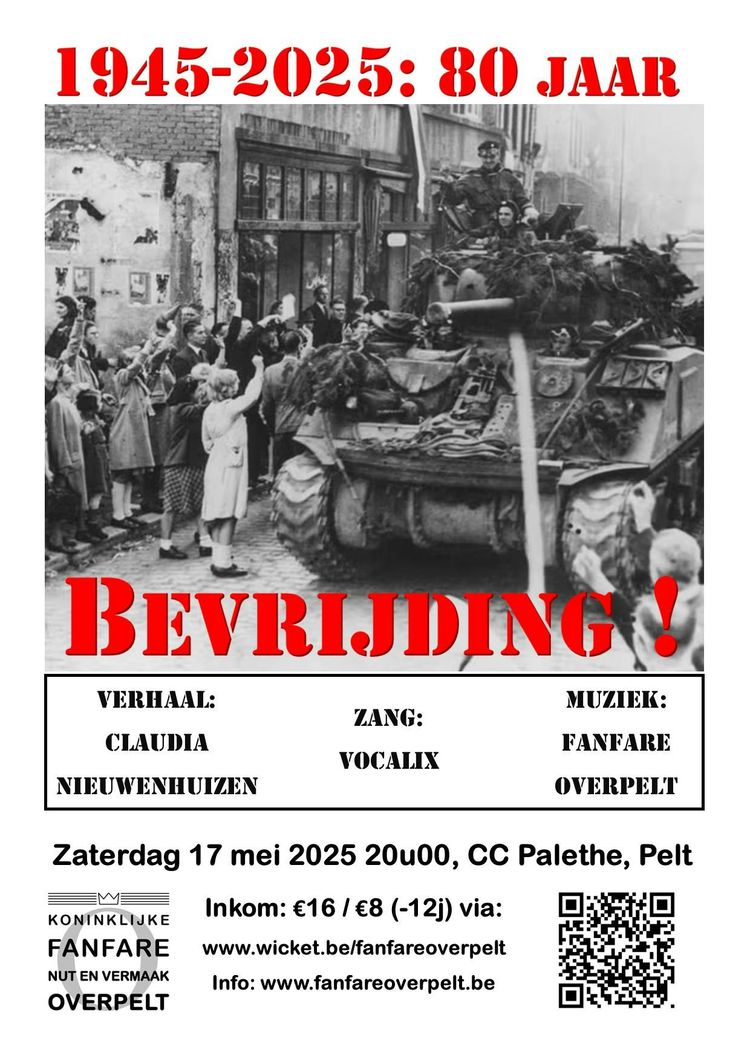 1945-2025: 80 JAAR

BEVRIJDING !

VERHAAL:
CLAUDIA
NIEUWENHUIZEN

ZANG:
VOCALIX

MUZIEK:
FANFARE
OVERPELT

Zaterdag 17 mei 2025 20u00, CC Palethe, Pelt

KONINKLIJKE
FANFARE
NUT EN VERMAAK
OVERPELT

Inkom: €16 / €8 (-12j) via:
www.wicket.be/fanfareoverpelt
Info: www.fanfareoverpelt.be